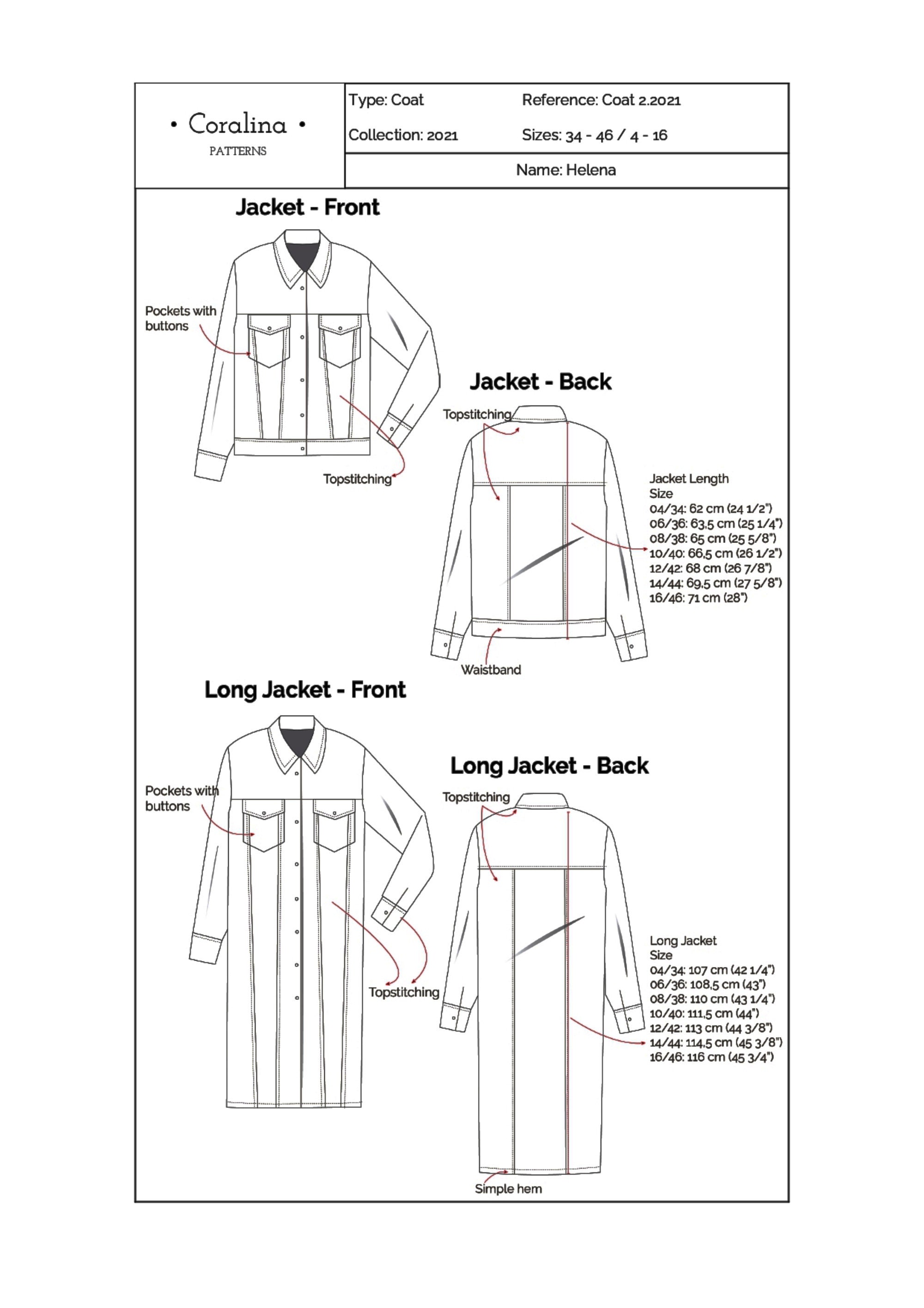 • Coralina •
PATTERNS

Type: Coat

Reference: Coat 2.2021

Collection: 2021

Sizes: 34 - 46 / 4 - 16

Name: Helena

Jacket - Front

Pockets with buttons

Topstitching

Jacket - Back

Topstitching

Jacket Length
Size
04/34: 62 cm (24 1/2")
06/36: 63,5 cm (25 1/4")
08/38: 65 cm (25 5/8")
10/40: 66,5 cm (26 1/2")
12/42: 68 cm (26 7/8")
14/44: 69,5 cm (27 5/8")
16/46: 71 cm (28")

Waistband

Long Jacket - Front

Pockets with buttons

Topstitching

Long Jacket - Back

Topstitching

Long Jacket
Size
04/34: 107 cm (42 1/4")
06/36: 108,5 cm (43")
08/38: 110 cm (43 1/4")
10/40: 111,5 cm (44")
12/42: 113 cm (44 3/8")
14/44: 114,5 cm (45 3/8")
16/46: 116 cm (45 3/4")

Simple hem